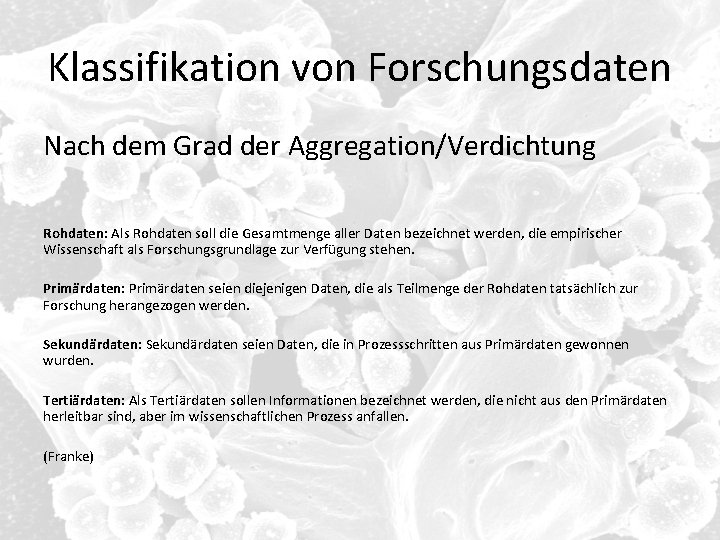 Klassifikation von Forschungsdaten

Nach dem Grad der Aggregation/Verdichtung

Rohdaten: Als Rohdaten soll die Gesamtmenge aller Daten bezeichnet werden, die empirischer Wissenschaft als Forschungsgrundlage zur Verfügung stehen.

Primärdaten: Primärdaten seien diejenigen Daten, die als Teilmenge der Rohdaten tatsächlich zur Forschung herangezogen werden.

Sekundärdaten: Sekundärdaten seien Daten, die in Prozessschritten aus Primärdaten gewonnen wurden.

Tertiärdaten: Als Tertiärdaten sollen Informationen bezeichnet werden, die nicht aus den Primärdaten herleitbar sind, aber im wissenschaftlichen Prozess anfallen.

(Franke)